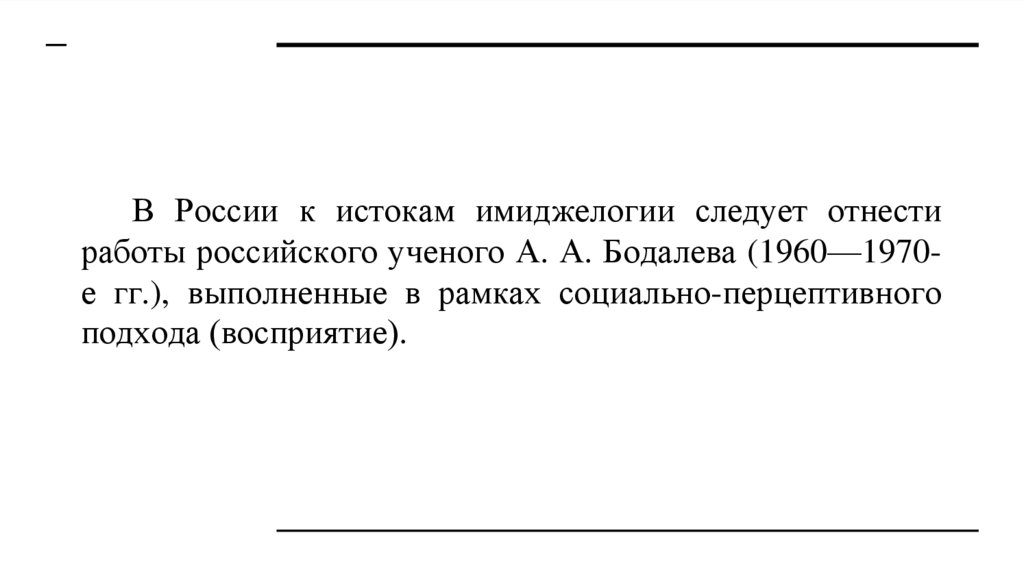 В России к истокам имиджелогии следует отнести работы российского ученого А. А. Бодалева (1960—1970-е гг.), выполненные в рамках социально-перцептивного подхода (восприятие).